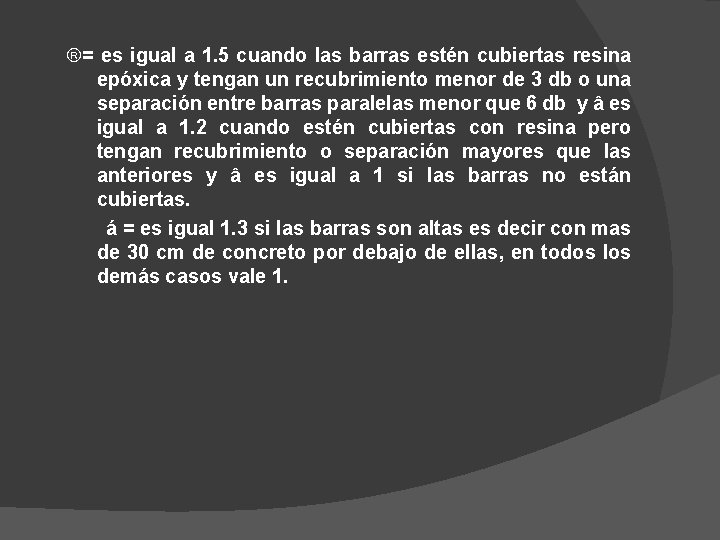 ®= es igual a 1.5 cuando las barras estén cubiertas resina epóxica y tengan un recubrimiento menor de 3 db o una separación entre barras paralelas menor que 6 db y â es igual a 1.2 cuando estén cubiertas con resina pero tengan recubrimiento o separación mayores que las anteriores y â es igual a 1 si las barras no están cubiertas.

á = es igual 1.3 si las barras son altas es decir con mas de 30 cm de concreto por debajo de ellas, en todos los demás casos vale 1.